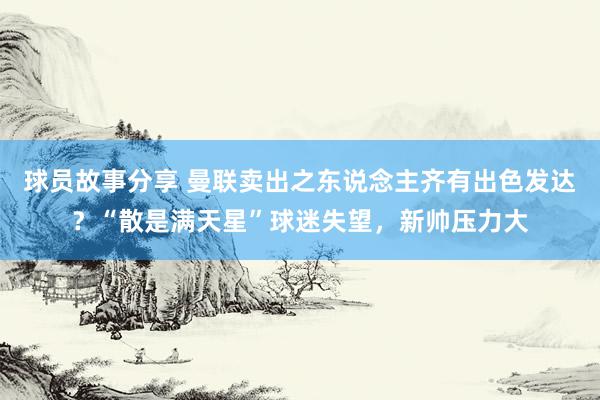 球员故事分享 曼联卖出之东说念主齐有出色发达？“散是满天星”球迷失望，新帅压力大